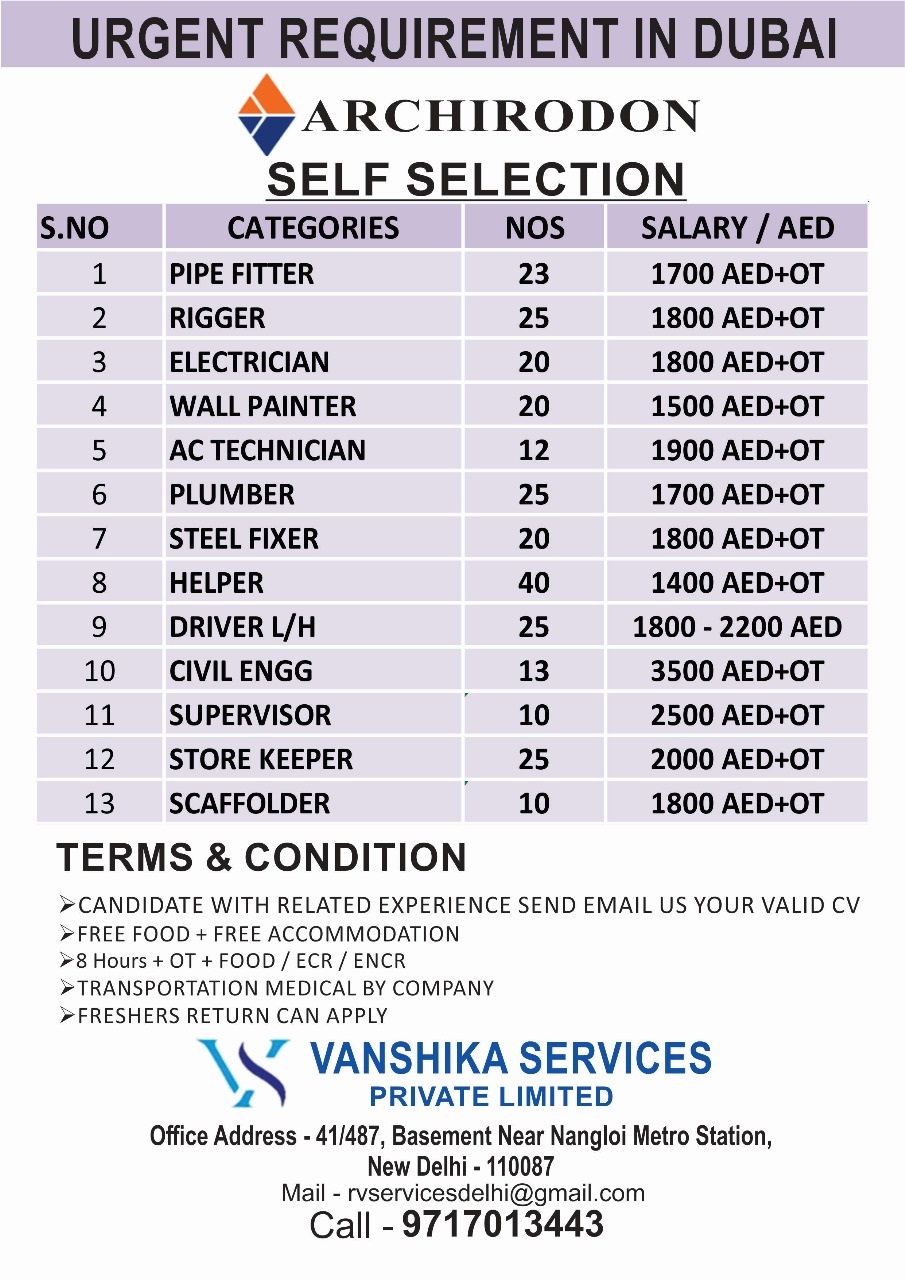 URGENT REQUIREMENT IN DUBAI

ARCHIRODON

SELF SELECTION

| S.NO | CATEGORIES | NOS | SALARY / AED |
|---|---|---|---|
| 1 | PIPE FITTER | 23 | 1700 AED+OT |
| 2 | RIGGER | 25 | 1800 AED+OT |
| 3 | ELECTRICIAN | 20 | 1800 AED+OT |
| 4 | WALL PAINTER | 20 | 1500 AED+OT |
| 5 | AC TECHNICIAN | 12 | 1900 AED+OT |
| 6 | PLUMBER | 25 | 1700 AED+OT |
| 7 | STEEL FIXER | 20 | 1800 AED+OT |
| 8 | HELPER | 40 | 1400 AED+OT |
| 9 | DRIVER L/H | 25 | 1800 - 2200 AED |
| 10 | CIVIL ENGG | 13 | 3500 AED+OT |
| 11 | SUPERVISOR | 10 | 2500 AED+OT |
| 12 | STORE KEEPER | 25 | 2000 AED+OT |
| 13 | SCAFFOLDER | 10 | 1800 AED+OT |

TERMS & CONDITION

➢CANDIDATE WITH RELATED EXPERIENCE SEND EMAIL US YOUR VALID CV
➢FREE FOOD + FREE ACCOMMODATION
➢8 Hours + OT + FOOD / ECR / ENCR
➢TRANSPORTATION MEDICAL BY COMPANY
➢FRESHERS RETURN CAN APPLY

VANSHIKA SERVICES
PRIVATE LIMITED

Office Address - 41/487, Basement Near Nangloi Metro Station, New Delhi - 110087
Mail - rvservicesdelhi@gmail.com
Call - 9717013443